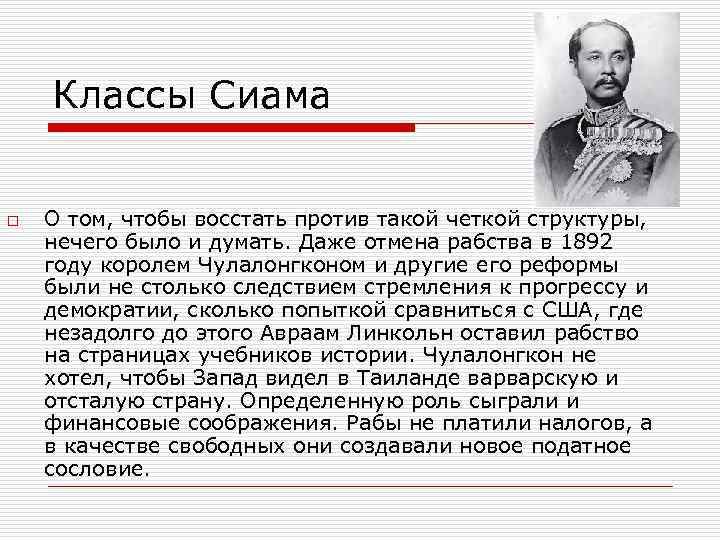 Классы Сиама

О том, чтобы восстать против такой четкой структуры, нечего было и думать. Даже отмена рабства в 1892 году королем Чулалонгконом и другие его реформы были не столько следствием стремления к прогрессу и демократии, сколько попыткой сравниться с США, где незадолго до этого Авраам Линкольн оставил рабство на страницах учебников истории. Чулалонгкон не хотел, чтобы Запад видел в Таиланде варварскую и отсталую страну. Определенную роль сыграли и финансовые соображения. Рабы не платили налогов, а в качестве свободных они создавали новое податное сословие.